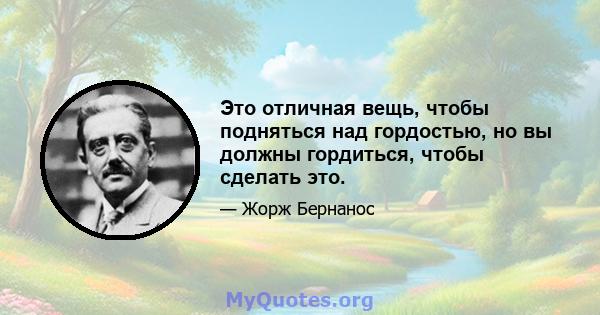 Это отличная вещь, чтобы подняться над гордостью, но вы должны гордиться, чтобы сделать это.

— Жорж Бернанос

MyQuotes.org